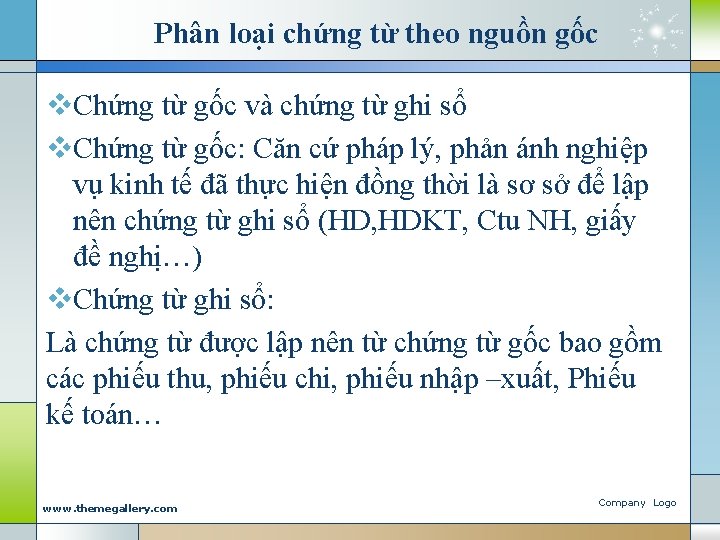 Phân loại chứng từ theo nguồn gốc

❖Chứng từ gốc và chứng từ ghi sổ

❖Chứng từ gốc: Căn cứ pháp lý, phản ánh nghiệp vụ kinh tế đã thực hiện đồng thời là sơ sở để lập nên chứng từ ghi sổ (HD,HDKT, Ctu NH, giấy đề nghị…)

❖Chứng từ ghi sổ:

Là chứng từ được lập nên từ chứng từ gốc bao gồm các phiếu thu, phiếu chi, phiếu nhập –xuất, Phiếu kế toán…

www.themegallery.com

Company Logo